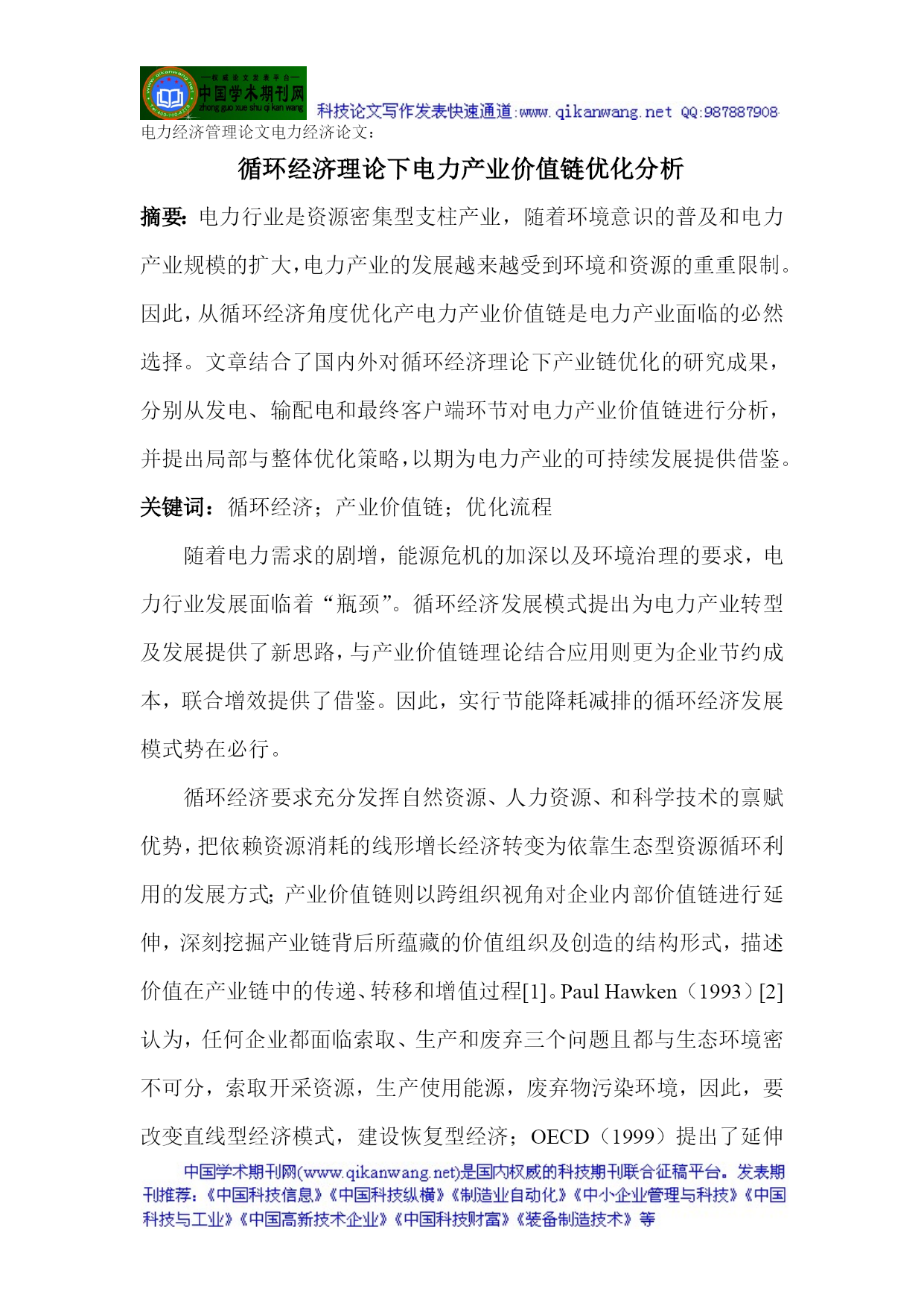 —权威论文发表平台—
中国学术期刊网
zhong guo xue shu qi kan wang
科技论文写作发表快速通道:www.qikanwang.net QQ:987887908
电力经济管理论文电力经济论文:

循环经济理论下电力产业价值链优化分析

摘要:电力行业是资源密集型支柱产业，随着环境意识的普及和电力产业规模的扩大，电力产业的发展越来越受到环境和资源的重重限制。因此，从循环经济角度优化产电力产业价值链是电力产业面临的必然选择。文章结合了国内外对循环经济理论下产业链优化的研究成果，分别从发电、输配电和最终客户端环节对电力产业价值链进行分析，并提出局部与整体优化策略，以期为电力产业的可持续发展提供借鉴。

关键词：循环经济；产业价值链；优化流程

随着电力需求的剧增，能源危机的加深以及环境治理的要求，电力行业发展面临着“瓶颈”。循环经济发展模式提出为电力产业转型及发展提供了新思路，与产业价值链理论结合应用则更为企业节约成本，联合增效提供了借鉴。因此，实行节能降耗减排的循环经济发展模式势在必行。

循环经济要求充分发挥自然资源、人力资源、和科学技术的禀赋优势，把依赖资源消耗的线形增长经济转变为依靠生态型资源循环利用的发展方式;产业价值链则以跨组织视角对企业内部价值链进行延伸，深刻挖掘产业链背后所蕴藏的价值组织及创造的结构形式，描述价值在产业链中的传递、转移和增值过程[1]。Paul Hawken（1993）[2]认为，任何企业都面临索取、生产和废弃三个问题且都与生态环境密不可分，索取开采资源，生产使用能源，废弃物污染环境，因此，要改变直线型经济模式，建设恢复型经济；OECD（1999）提出了延伸

中国学术期刊网(www.qikanwang.net)是国内权威的科技期刊联合征稿平台。发表期刊推荐:《中国科技信息》《中国科技纵横》《制造业自动化》《中小企业管理与科技》《中国科技与工业》《中国高新技术企业》《中国科技财富》《装备制造技术》等